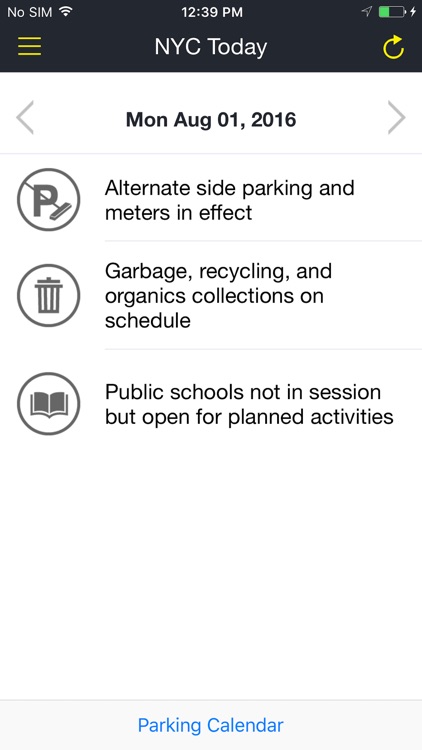 No SIM
12:39 PM

NYC Today

Mon Aug 01, 2016

Alternate side parking and meters in effect

Garbage, recycling, and organics collections on schedule

Public schools not in session but open for planned activities

Parking Calendar